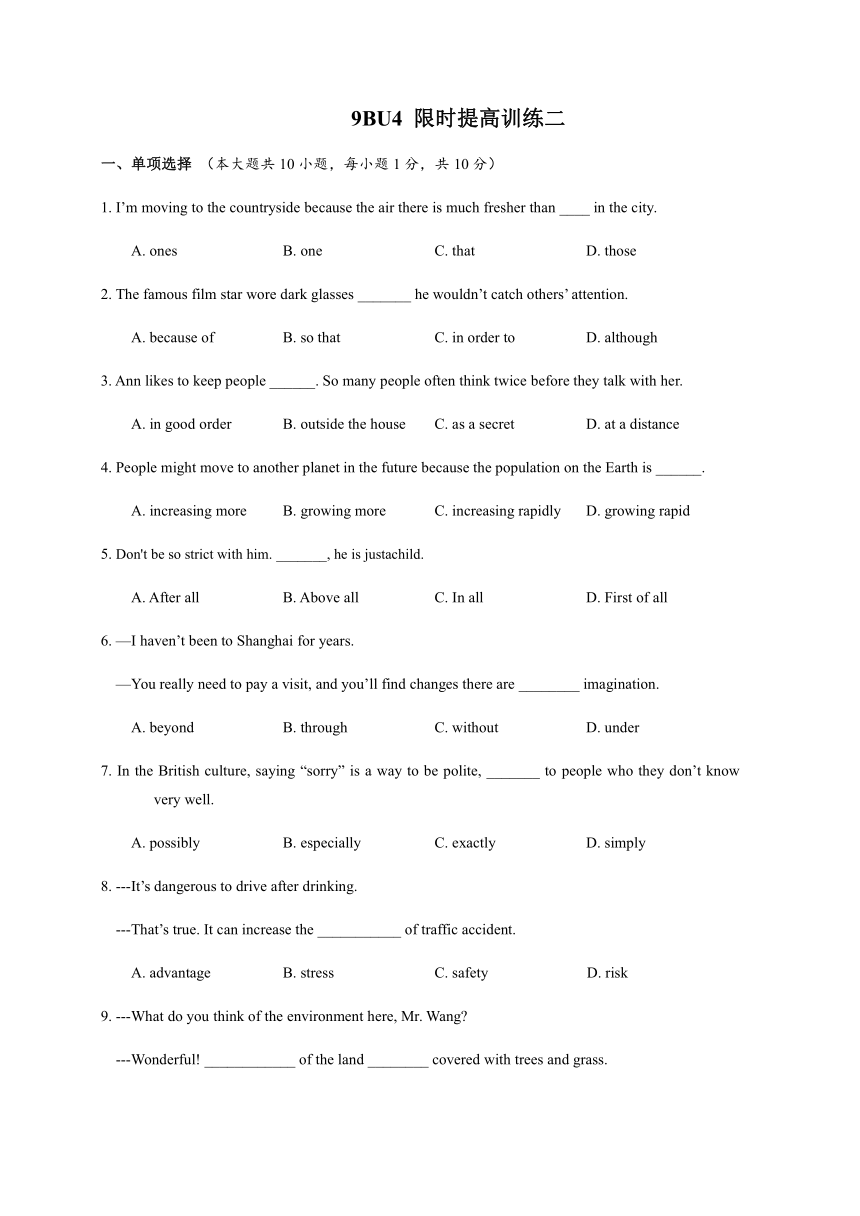 9BU4 限时提高训练二

一、单项选择 （本大题共 10 小题，每小题 1 分，共 10 分）

1. I’m moving to the countryside because the air there is much fresher than ____ in the city.

A. ones B. one C. that D. those

2. The famous film star wore dark glasses _______ he wouldn’t catch others’ attention.

A. because of B. so that C. in order to D. although

3. Ann likes to keep people ______. So many people often think twice before they talk with her.

A. in good order B. outside the house C. as a secret D. at a distance

4. People might move to another planet in the future because the population on the Earth is ______.

A. increasing more B. growing more C. increasing rapidly D. growing rapid

5. Don't be so strict with him. _______, he is justachild.

A. After all B. Above all C. In all D. First of all

6. —I haven’t been to Shanghai for years.

—You really need to pay a visit, and you’ll find changes there are ________ imagination.

A. beyond B. through C. without D. under

7. In the British culture, saying “sorry” is a way to be polite, _______ to people who they don’t know very well.

A. possibly B. especially C. exactly D. simply

8. ---It’s dangerous to drive after drinking.

---That’s true. It can increase the ___________ of traffic accident.

A. advantage B. stress C. safety D. risk

9. ---What do you think of the environment here, Mr. Wang?

---Wonderful! ____________ of the land ________ covered with trees and grass.